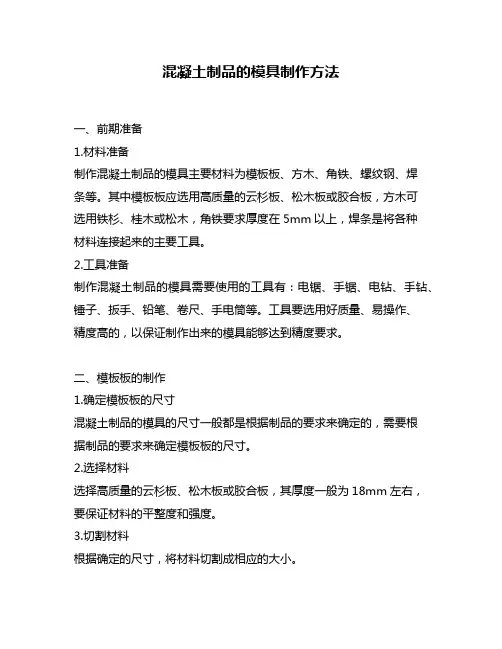 混凝土制品的模具制作方法

一、前期准备

1.材料准备

制作混凝土制品的模具主要材料为模板板、方木、角铁、螺纹钢、焊条等。其中模板板应选用高质量的云杉板、松木板或胶合板，方木可选用铁杉、桂木或松木，角铁要求厚度在 5mm 以上，焊条是将各种材料连接起来的主要工具。

2.工具准备

制作混凝土制品的模具需要使用的工具有：电锯、手锯、电钻、手钻、锤子、扳手、铅笔、卷尺、手电筒等。工具要选用好质量、易操作、精度高的，以保证制作出来的模具能够达到精度要求。

二、模板板的制作

1.确定模板板的尺寸

混凝土制品的模具的尺寸一般都是根据制品的要求来确定的，需要根据制品的要求来确定模板板的尺寸。

2.选择材料

选择高质量的云杉板、松木板或胶合板，其厚度一般为 18mm 左右，要保证材料的平整度和强度。

3.切割材料

根据确定的尺寸，将材料切割成相应的大小。